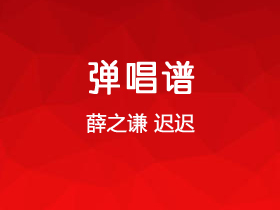 弹唱谱

薛之谦 迟迟